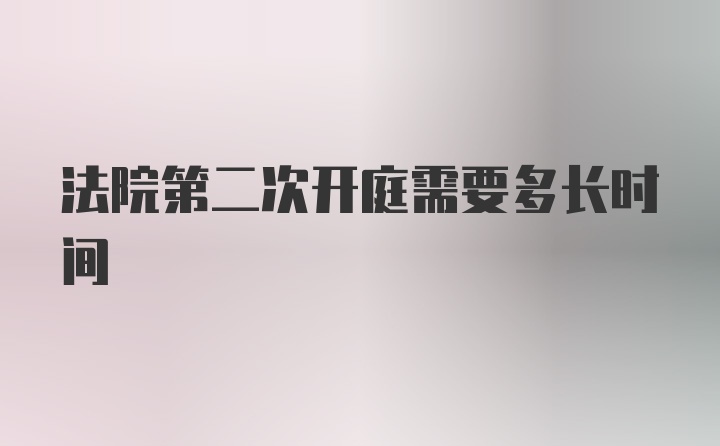 法院第二次开庭需要多长时间